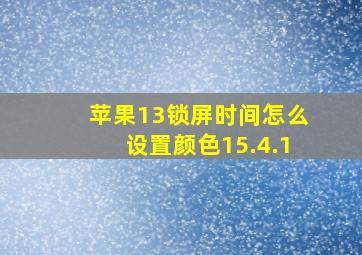 苹果13锁屏时间怎么设置颜色15.4.1